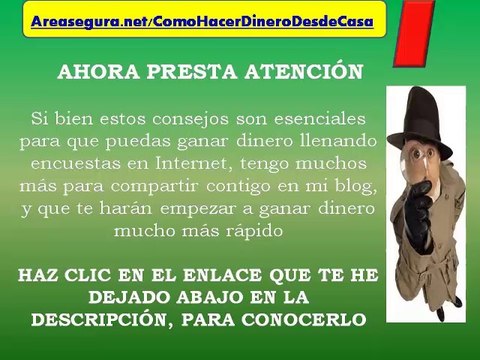 Areasegura.net/ComoHacerDineroDesdeCasa

AHORA PRESTA ATENCIÓN

Si bien estos consejos son esenciales para que puedas ganar dinero llenando encuestas en Internet, tengo muchos más para compartir contigo en mi blog, y que te harán empezar a ganar dinero mucho más rápido

HAZ CLIC EN EL ENLACE QUE TE HE DEJADO ABAJO EN LA DESCRIPCIÓN, PARA CONOCERLO